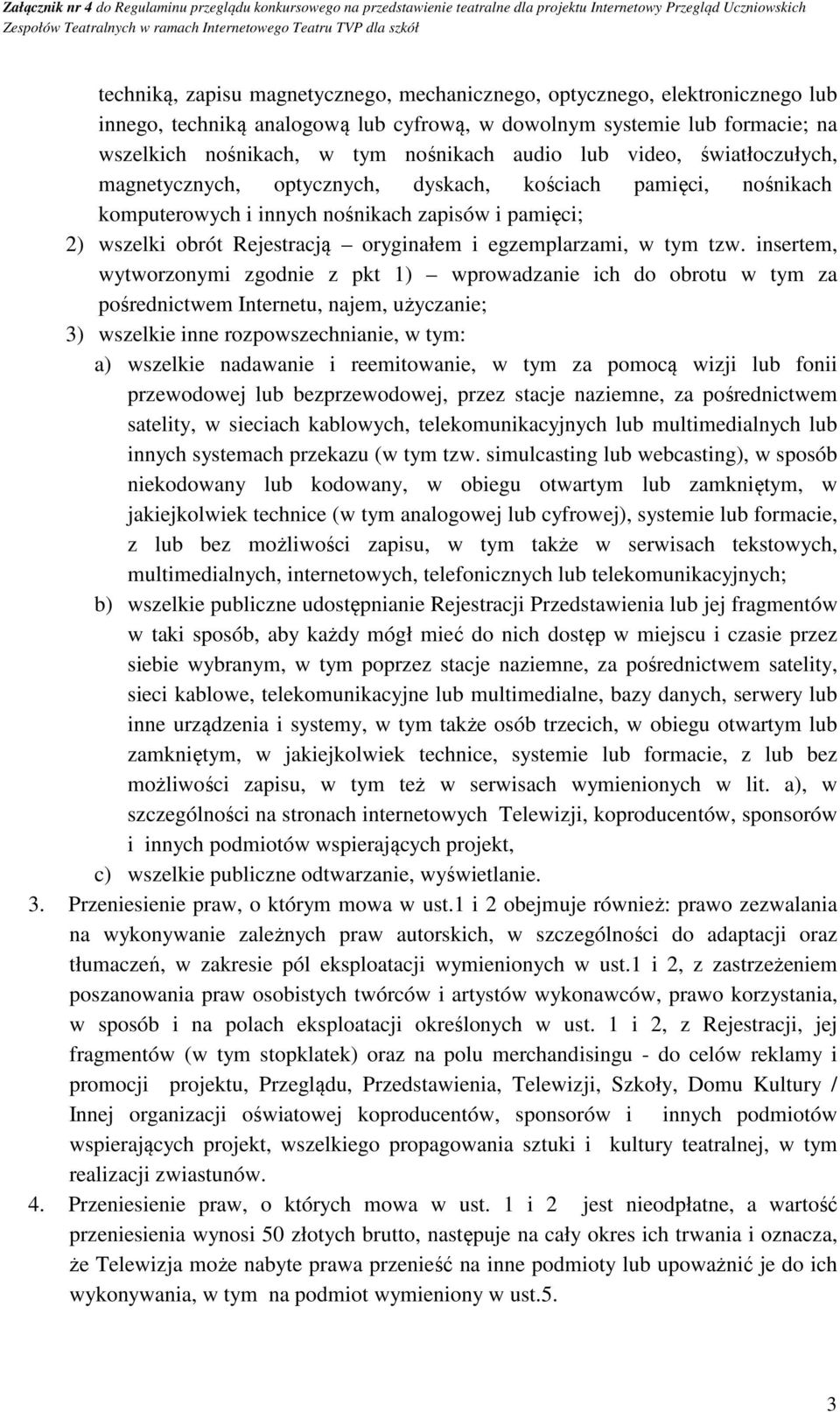 Załącznik nr 4 do Regulaminu przeglądu konkursowego na przedstawienie teatralne dla projektu Internetowy Przegląd Uczniowskich Zespołów Teatralnych w ramach Internetowego Teatru TVP dla szkół

techniką, zapisu magnetycznego, mechanicznego, optycznego, elektronicznego lub innego, techniką analogową lub cyfrową, w dowolnym systemie lub formacie; na wszelkich nośnikach, w tym nośnikach audio lub video, światłoczułych, magnetycznych, optycznych, dyskach, kościach pamięci, nośnikach komputerowych i innych nośnikach zapisów i pamięci;

2) wszelki obrót Rejestracją – oryginałem i egzemplarzami, w tym tzw. insertem, wytworzonymi zgodnie z pkt 1) – wprowadzanie ich do obrotu w tym za pośrednictwem Internetu, najem, użyczanie;

3) wszelkie inne rozpowszechnianie, w tym:

a) wszelkie nadawanie i reemitowanie, w tym za pomocą wizji lub fonii przewodowej lub bezprzewodowej, przez stacje naziemne, za pośrednictwem satelity, w sieciach kablowych, telekomunikacyjnych lub multimedialnych lub innych systemach przekazu (w tym tzw. simulcasting lub webcasting), w sposób niekodowany lub kodowany, w obiegu otwartym lub zamkniętym, w jakiejkolwiek technice (w tym analogowej lub cyfrowej), systemie lub formacie, z lub bez możliwości zapisu, w tym także w serwisach tekstowych, multimedialnych, internetowych, telefonicznych lub telekomunikacyjnych;

b) wszelkie publiczne udostępnianie Rejestracji Przedstawienia lub jej fragmentów w taki sposób, aby każdy mógł mieć do nich dostęp w miejscu i czasie przez siebie wybranym, w tym poprzez stacje naziemne, za pośrednictwem satelity, sieci kablowe, telekomunikacyjne lub multimedialne, bazy danych, serwery lub inne urządzenia i systemy, w tym także osób trzecich, w obiegu otwartym lub zamkniętym, w jakiejkolwiek technice, systemie lub formacie, z lub bez możliwości zapisu, w tym też w serwisach wymienionych w lit. a), w szczególności na stronach internetowych Telewizji, koproducentów, sponsorów i innych podmiotów wspierających projekt,

c) wszelkie publiczne odtwarzanie, wyświetlanie.

3. Przeniesienie praw, o którym mowa w ust.1 i 2 obejmuje również: prawo zezwalania na wykonywanie zależnych praw autorskich, w szczególności do adaptacji oraz tłumaczeń, w zakresie pól eksploatacji wymienionych w ust.1 i 2, z zastrzeżeniem poszanowania praw osobistych twórców i artystów wykonawców, prawo korzystania, w sposób i na polach eksploatacji określonych w ust. 1 i 2, z Rejestracji, jej fragmentów (w tym stopklatek) oraz na polu merchandisingu - do celów reklamy i promocji projektu, Przeglądu, Przedstawienia, Telewizji, Szkoły, Domu Kultury / Innej organizacji oświatowej koproducentów, sponsorów i innych podmiotów wspierających projekt, wszelkiego propagowania sztuki i kultury teatralnej, w tym realizacji zwiastunów.

4. Przeniesienie praw, o których mowa w ust. 1 i 2 jest nieodpłatne, a wartość przeniesienia wynosi 50 złotych brutto, następuje na cały okres ich trwania i oznacza, że Telewizja może nabyte prawa przenieść na inne podmioty lub upoważnić je do ich wykonywania, w tym na podmiot wymieniony w ust.5.

3